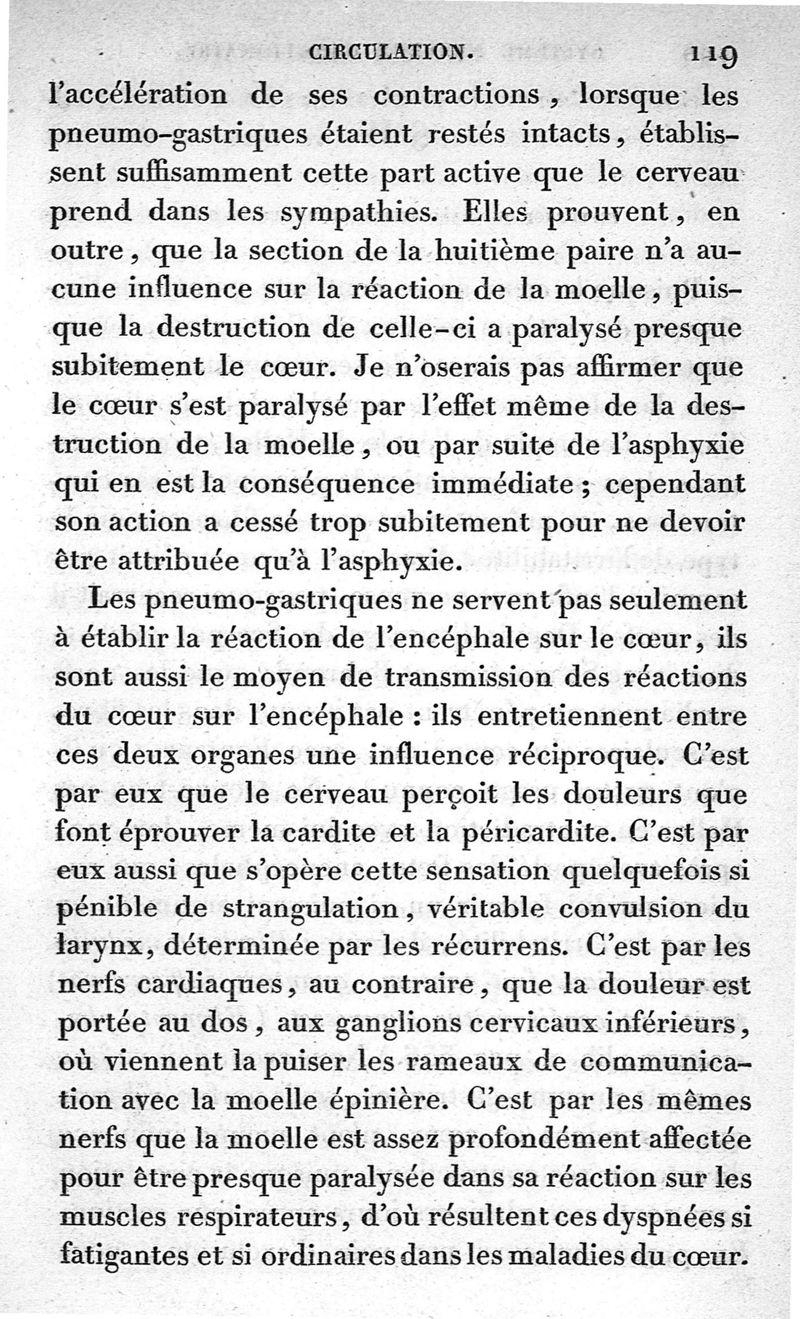 CIRCULATION. 119

l'accélération de ses contractions, lorsque les pneumo-gastriques étaient restés intacts, établissent suffisamment cette part active que le cerveau prend dans les sympathies. Elles prouvent, en outre, que la section de la huitième paire n'a aucune influence sur la réaction de la moelle, puisque la destruction de celle-ci a paralysé presque subitement le cœur. Je n'oserais pas affirmer que le cœur s'est paralysé par l'effet même de la destruction de la moelle, ou par suite de l'asphyxie qui en est la conséquence immédiate; cependant son action a cessé trop subitement pour ne devoir être attribuée qu'à l'asphyxie.

Les pneumo-gastriques ne servent pas seulement à établir la réaction de l'encéphale sur le cœur, ils sont aussi le moyen de transmission des réactions du cœur sur l'encéphale : ils entretiennent entre ces deux organes une influence réciproque. C'est par eux que le cerveau perçoit les douleurs que font éprouver la cardite et la péricardite. C'est par eux aussi que s'opère cette sensation quelquefois si pénible de strangulation, véritable convulsion du larynx, déterminée par les récurrens. C'est par les nerfs cardiaques, au contraire, que la douleur est portée au dos, aux ganglions cervicaux inférieurs, où viennent la puiser les rameaux de communication avec la moelle épinière. C'est par les mêmes nerfs que la moelle est assez profondément affectée pour être presque paralysée dans sa réaction sur les muscles respirateurs, d'où résultent ces dyspnées si fatigantes et si ordinaires dans les maladies du cœur.